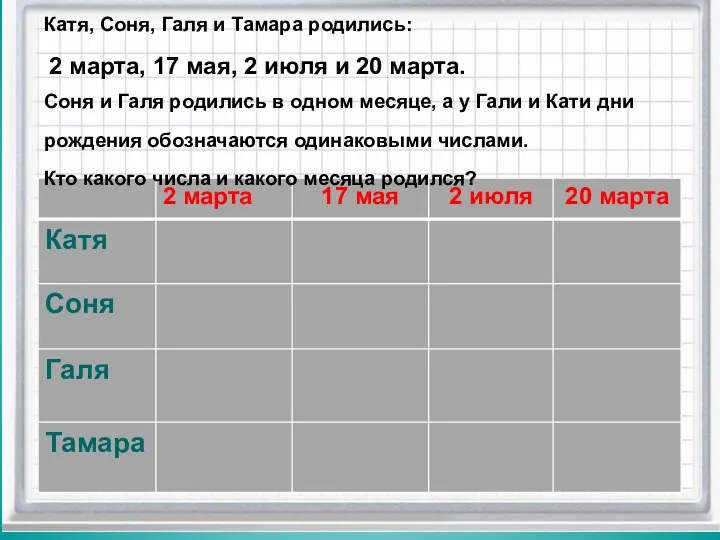 Катя, Соня, Галя и Тамара родились:

2 марта, 17 мая, 2 июля и 20 марта.

Соня и Галя родились в одном месяце, а у Гали и Кати дни рождения обозначаются одинаковыми числами.

Кто какого числа и какого месяца родился?

| | 2 марта | 17 мая | 2 июля | 20 марта |
|---|---|---|---|---|
| Катя | | | | |
| Соня | | | | |
| Галя | | | | |
| Тамара | | | | |